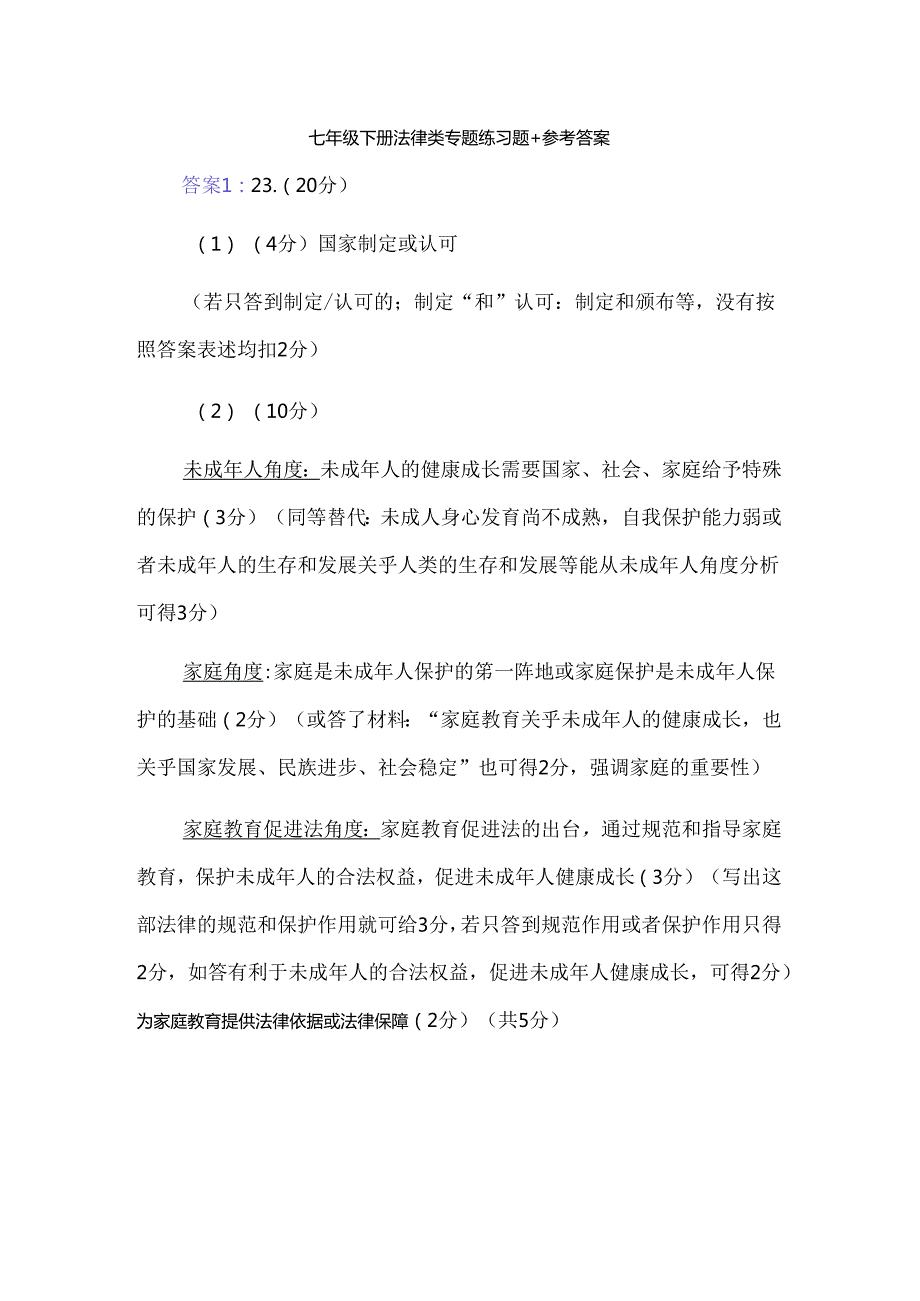 七年级下册法律类专题练习题+参考答案

答案1：23.（20分）

（1）（4分）国家制定或认可

（若只答到制定/认可的；制定“和”认可：制定和颁布等，没有按照答案表述均扣2分）

（2）（10分）

未成年人角度：未成年人的健康成长需要国家、社会、家庭给予特殊的保护（3分）（同等替代：未成人身心发育尚不成熟，自我保护能力弱或者未成年人的生存和发展关乎人类的生存和发展等能从未成年人角度分析可得3分）

家庭角度：家庭是未成年人保护的第一阵地或家庭保护是未成年人保护的基础（2分）（或答了材料：“家庭教育关乎未成年人的健康成长，也关乎国家发展、民族进步、社会稳定”也可得2分，强调家庭的重要性）

家庭教育促进法角度：家庭教育促进法的出台，通过规范和指导家庭教育，保护未成年人的合法权益，促进未成年人健康成长（3分）（写出这部法律的规范和保护作用就可给3分，若只答到规范作用或者保护作用只得2分，如答有利于未成年人的合法权益，促进未成年人健康成长，可得2分）为家庭教育提供法律依据或法律保障（2分）（共5分）